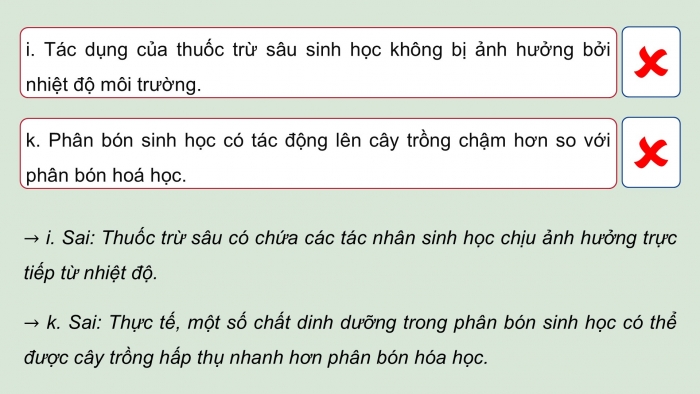 i. Tác dụng của thuốc trừ sâu sinh học không bị ảnh hưởng bởi nhiệt độ môi trường.

k. Phân bón sinh học có tác động lên cây trồng chậm hơn so với phân bón hoá học.

→ i. Sai: Thuốc trừ sâu có chứa các tác nhân sinh học chịu ảnh hưởng trực tiếp từ nhiệt độ.

→ k. Sai: Thực tế, một số chất dinh dưỡng trong phân bón sinh học có thể được cây trồng hấp thụ nhanh hơn phân bón hóa học.